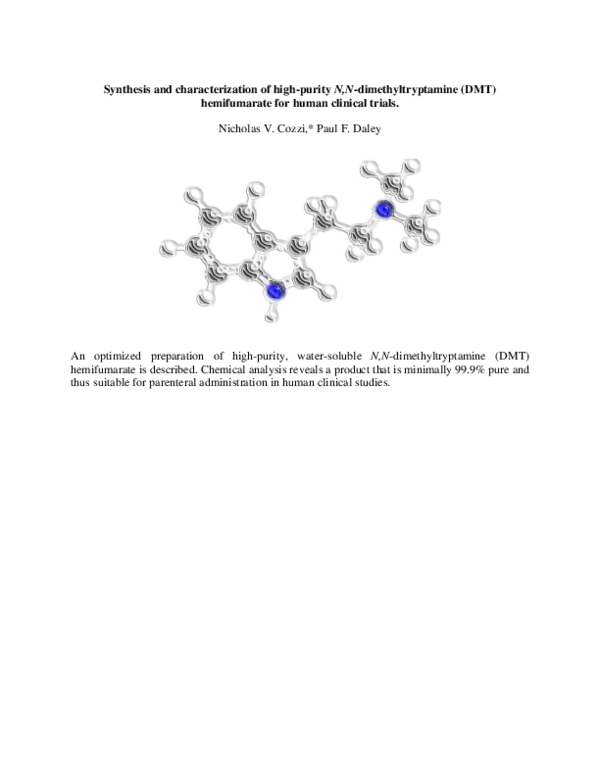 Synthesis and characterization of high-purity N,N-dimethyltryptamine (DMT) hemifumarate for human clinical trials.

Nicholas V. Cozzi,* Paul F. Daley

An optimized preparation of high-purity, water-soluble N,N-dimethyltryptamine (DMT) hemifumarate is described. Chemical analysis reveals a product that is minimally 99.9% pure and thus suitable for parenteral administration in human clinical studies.